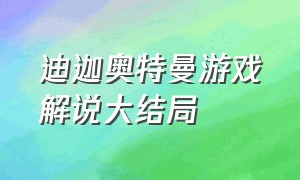 迪迦奥特曼游戏解说大结局